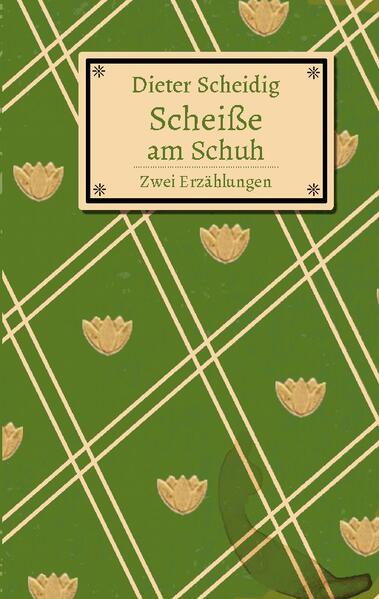 Dieter Scheidig

Scheiße am Schuh

Zwei Erzählungen